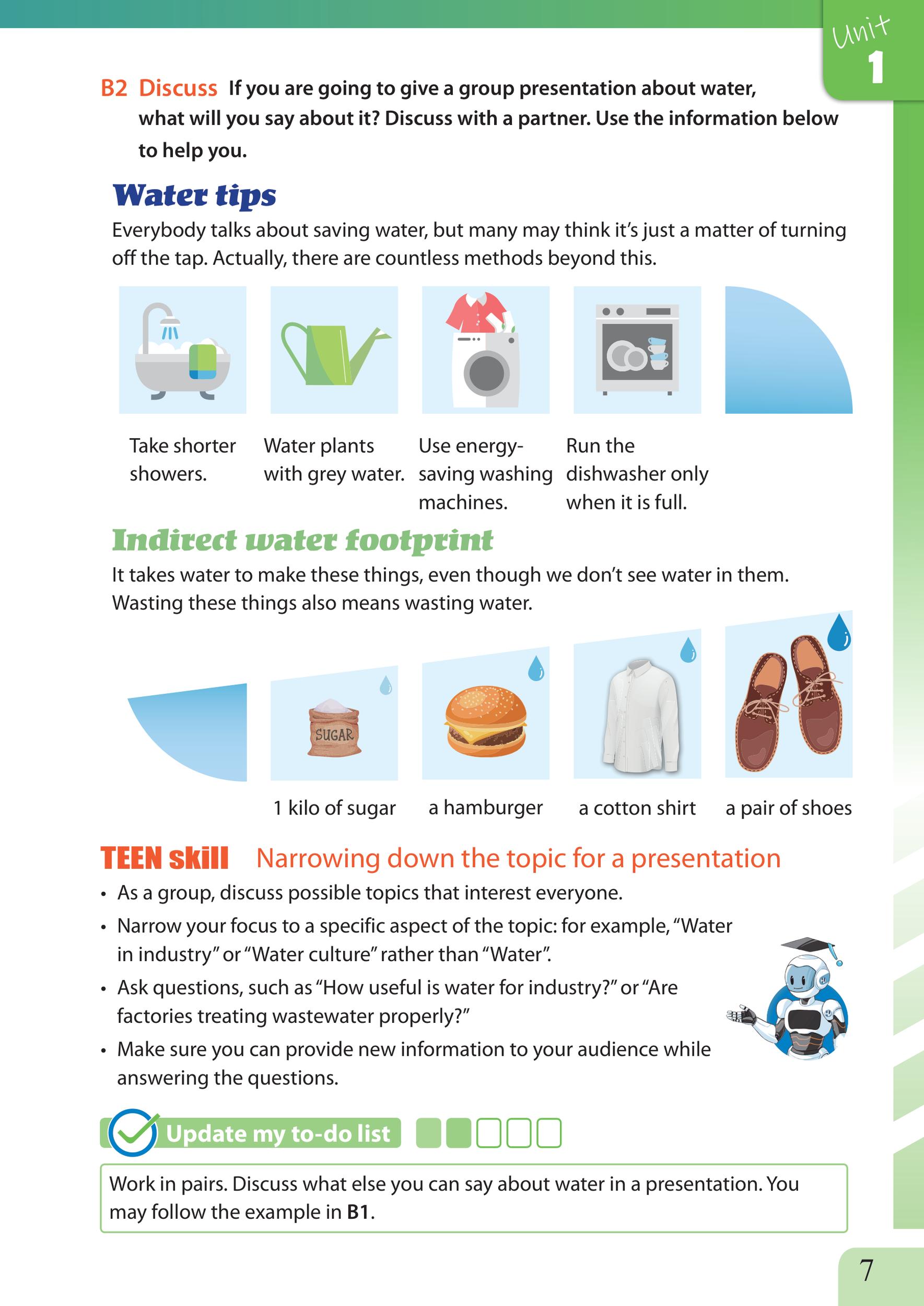 Unit 1

B2 Discuss If you are going to give a group presentation about water, what will you say about it? Discuss with a partner. Use the information below to help you.

Water tips

Everybody talks about saving water, but many may think it's just a matter of turning off the tap. Actually, there are countless methods beyond this.

Take shorter showers.

Water plants with grey water.

Use energy-saving washing machines.

Run the dishwasher only when it is full.

Indirect water footprint

It takes water to make these things, even though we don't see water in them. Wasting these things also means wasting water.

SUGAR

1 kilo of sugar

a hamburger

a cotton shirt

a pair of shoes

TEEN skill Narrowing down the topic for a presentation

• As a group, discuss possible topics that interest everyone.
• Narrow your focus to a specific aspect of the topic: for example, "Water in industry" or "Water culture" rather than "Water".
• Ask questions, such as "How useful is water for industry?" or "Are factories treating wastewater properly?"
• Make sure you can provide new information to your audience while answering the questions.

Update my to-do list

Work in pairs. Discuss what else you can say about water in a presentation. You may follow the example in B1.

7